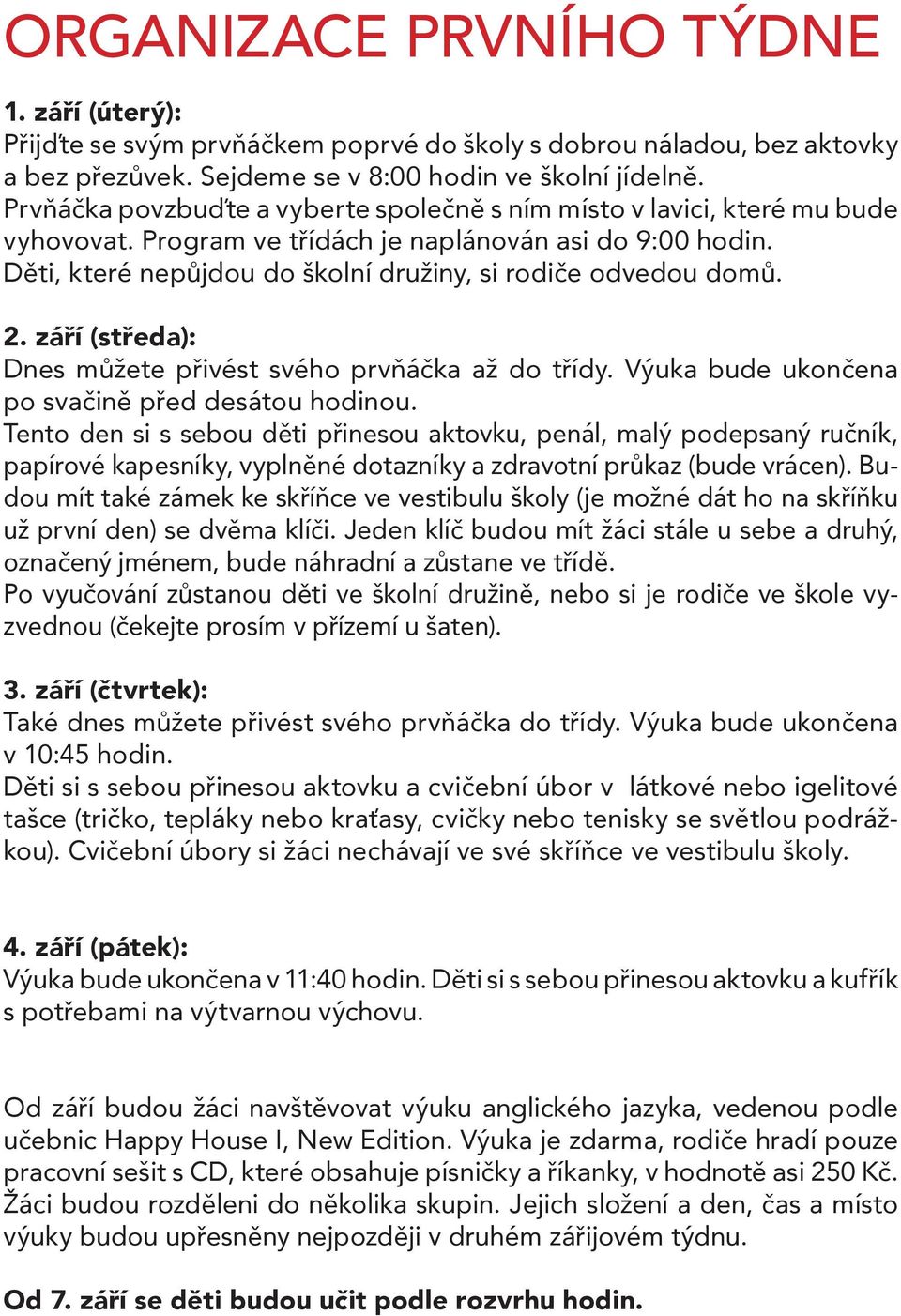 ORGANIZACE PRVNÍHO TÝDNE

1. září (úterý):
Přijďte se svým prvňáčkem poprvé do školy s dobrou náladou, bez aktovky a bez přezůvek. Sejdeme se v 8:00 hodin ve školní jídelně.
Prvňáčka povzbuďte a vyberte společně s ním místo v lavici, které mu bude vyhovovat. Program ve třídách je naplánován asi do 9:00 hodin.
Děti, které nepůjdou do školní družiny, si rodiče odvedou domů.

2. září (středa):
Dnes můžete přivést svého prvňáčka až do třídy. Výuka bude ukončena po svačině před desátou hodinou.
Tento den si s sebou děti přinesou aktovku, penál, malý podepsaný ručník, papírové kapesníky, vyplněné dotazníky a zdravotní průkaz (bude vrácen). Budou mít také zámek ke skříňce ve vestibulu školy (je možné dát ho na skříňku už první den) se dvěma klíči. Jeden klíč budou mít žáci stále u sebe a druhý, označený jménem, bude náhradní a zůstane ve třídě.
Po vyučování zůstanou děti ve školní družině, nebo si je rodiče ve škole vyzvednou (čekejte prosím v přízemí u šaten).

3. září (čtvrtek):
Také dnes můžete přivést svého prvňáčka do třídy. Výuka bude ukončena v 10:45 hodin.
Děti si s sebou přinesou aktovku a cvičební úbor v látkové nebo igelitové tašce (tričko, tepláky nebo kraťasy, cvičky nebo tenisky se světlou podrážkou). Cvičební úbory si žáci nechávají ve své skříňce ve vestibulu školy.

4. září (pátek):
Výuka bude ukončena v 11:40 hodin. Děti si s sebou přinesou aktovku a kufřík s potřebami na výtvarnou výchovu.

Od září budou žáci navštěvovat výuku anglického jazyka, vedenou podle učebnic Happy House I, New Edition. Výuka je zdarma, rodiče hradí pouze pracovní sešit s CD, které obsahuje písničky a říkanky, v hodnotě asi 250 Kč. Žáci budou rozděleni do několika skupin. Jejich složení a den, čas a místo výuky budou upřesněny nejpozději v druhém zářijovém týdnu.

Od 7. září se děti budou učit podle rozvrhu hodin.